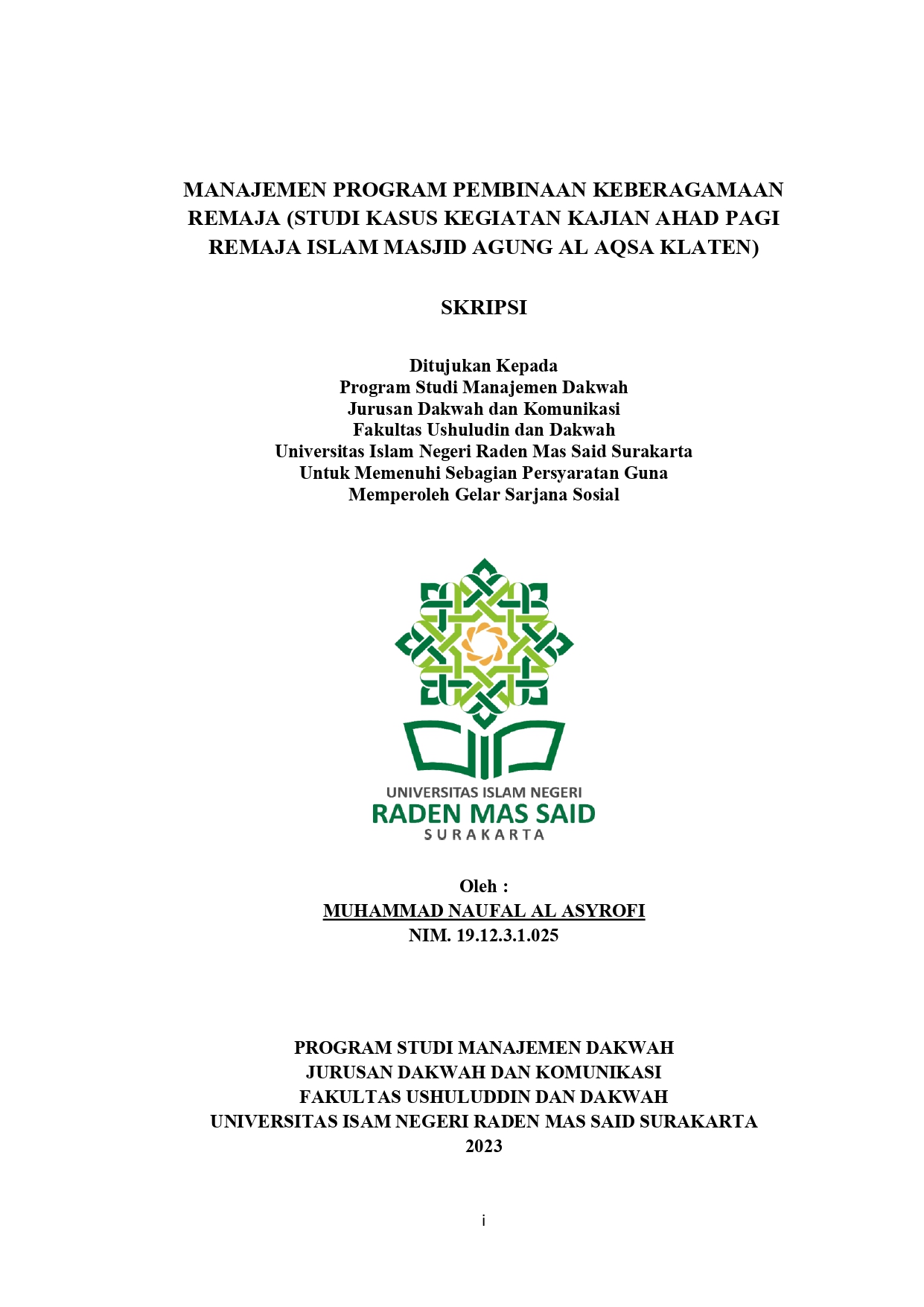 MANAJEMEN PROGRAM PEMBINAAN KEBERAGAMAAN REMAJA (STUDI KASUS KEGIATAN KAJIAN AHAD PAGI REMAJA ISLAM MASJID AGUNG AL AQSA KLATEN)

SKRIPSI

Ditujukan Kepada
Program Studi Manajemen Dakwah
Jurusan Dakwah dan Komunikasi
Fakultas Ushuludin dan Dakwah
Universitas Islam Negeri Raden Mas Said Surakarta
Untuk Memenuhi Sebagian Persyaratan Guna
Memperoleh Gelar Sarjana Sosial

UNIVERSITAS ISLAM NEGERI
RADEN MAS SAID
SURAKARTA

Oleh :
MUHAMMAD NAUFAL AL ASYROFI
NIM. 19.12.3.1.025

PROGRAM STUDI MANAJEMEN DAKWAH
JURUSAN DAKWAH DAN KOMUNIKASI
FAKULTAS USHULUDDIN DAN DAKWAH
UNIVERSITAS ISAM NEGERI RADEN MAS SAID SURAKARTA
2023

i